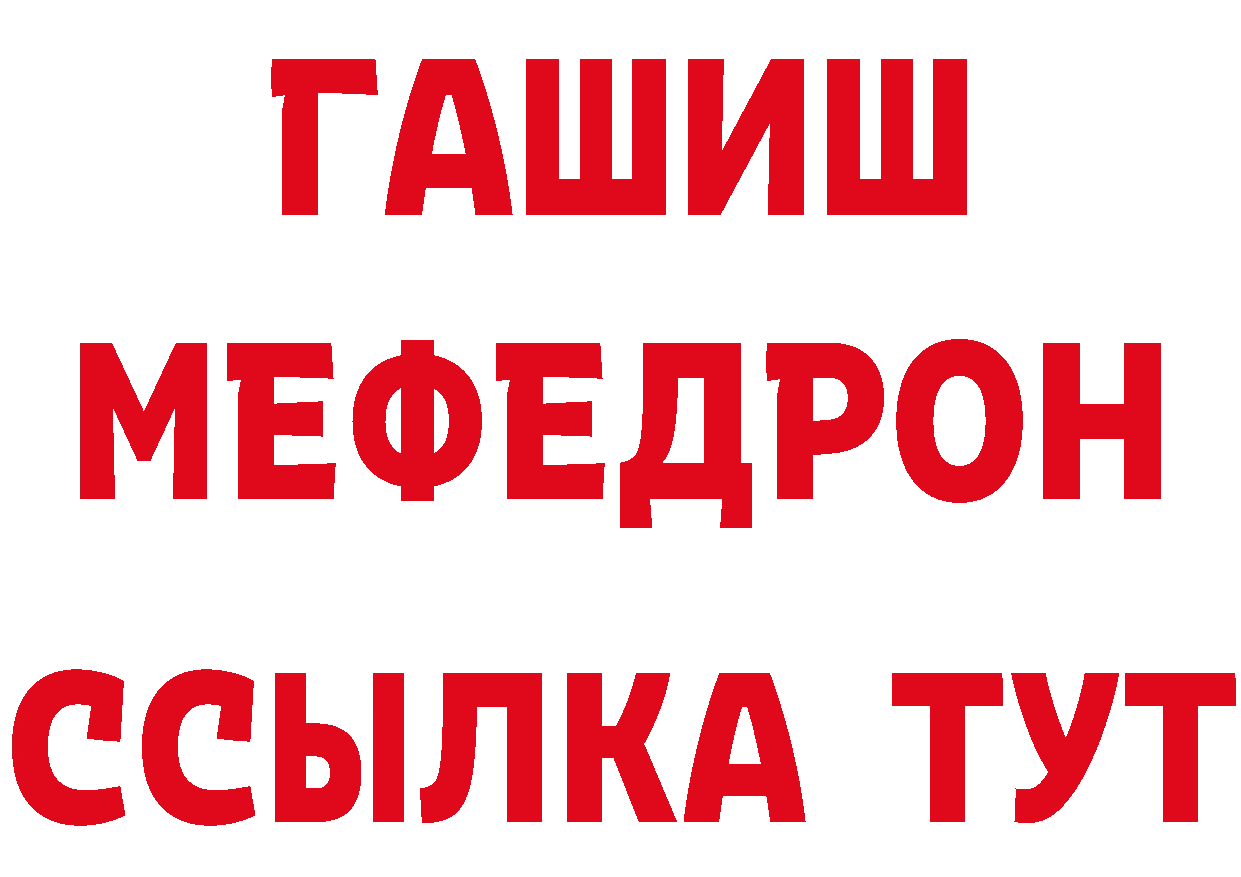 ГАШИШ
МЕФЕДРОН
ССЫЛКА ТУТ